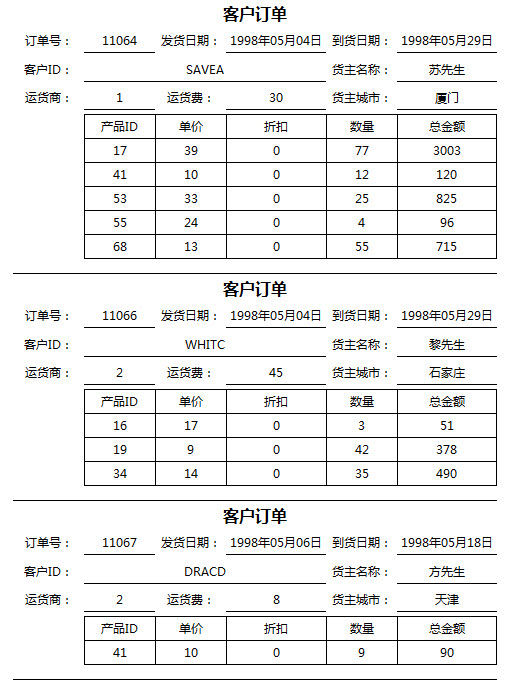 客户订单

订单号： 11064 发货日期： 1998年05月04日 到货日期： 1998年05月29日

客户ID： SAVEA 货主名称： 苏先生

运货商： 1 运货费： 30 货主城市： 厦门

| 产品ID | 单价 | 折扣 | 数量 | 总金额 |
|---|---|---|---|---|
| 17 | 39 | 0 | 77 | 3003 |
| 41 | 10 | 0 | 12 | 120 |
| 53 | 33 | 0 | 25 | 825 |
| 55 | 24 | 0 | 4 | 96 |
| 68 | 13 | 0 | 55 | 715 |

客户订单

订单号： 11066 发货日期： 1998年05月04日 到货日期： 1998年05月29日

客户ID： WHITC 货主名称： 黎先生

运货商： 2 运货费： 45 货主城市： 石家庄

| 产品ID | 单价 | 折扣 | 数量 | 总金额 |
|---|---|---|---|---|
| 16 | 17 | 0 | 3 | 51 |
| 19 | 9 | 0 | 42 | 378 |
| 34 | 14 | 0 | 35 | 490 |

客户订单

订单号： 11067 发货日期： 1998年05月06日 到货日期： 1998年05月18日

客户ID： DRACD 货主名称： 方先生

运货商： 2 运货费： 8 货主城市： 天津

| 产品ID | 单价 | 折扣 | 数量 | 总金额 |
|---|---|---|---|---|
| 41 | 10 | 0 | 9 | 90 |